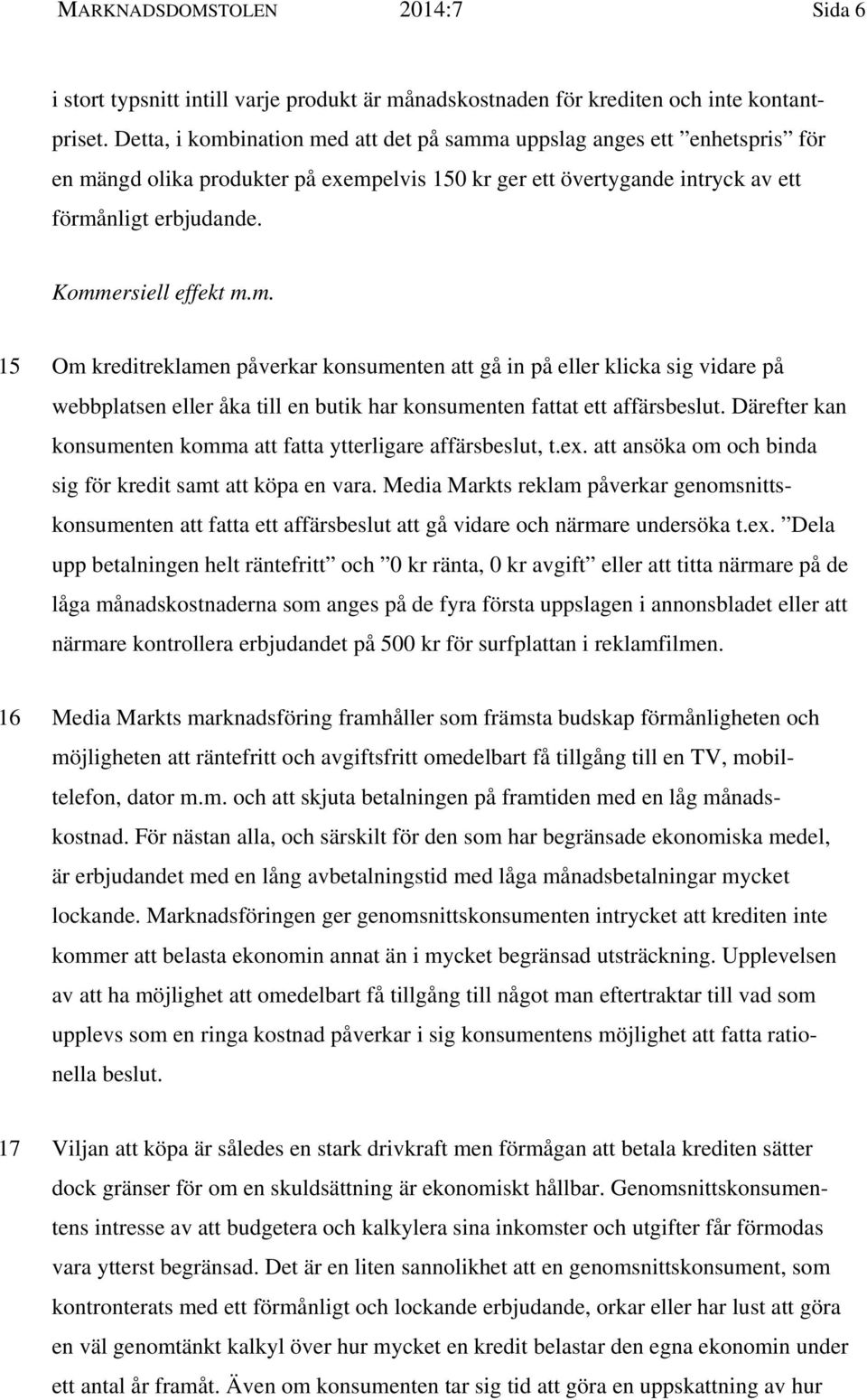 MARKNADSDOMSTOLEN 2014:7 Sida 6

i stort typsnitt intill varje produkt är månadskostnaden för krediten och inte kontantpriset. Detta, i kombination med att det på samma uppslag anges ett ”enhetspris” för en mängd olika produkter på exempelvis 150 kr ger ett övertygande intryck av ett förmånligt erbjudande.

Kommersiell effekt m.m.

15 Om kreditreklamen påverkar konsumenten att gå in på eller klicka sig vidare på webbplatsen eller åka till en butik har konsumenten fattat ett affärsbeslut. Därefter kan konsumenten komma att fatta ytterligare affärsbeslut, t.ex. att ansöka om och binda sig för kredit samt att köpa en vara. Media Markts reklam påverkar genomsnittskonsumenten att fatta ett affärsbeslut att gå vidare och närmare undersöka t.ex. ”Dela upp betalningen helt räntefritt” och ”0 kr ränta, 0 kr avgift” eller att titta närmare på de låga månadskostnaderna som anges på de fyra första uppslagen i annonsbladet eller att närmare kontrollera erbjudandet på 500 kr för surfplattan i reklamfilmen.

16 Media Markts marknadsföring framhåller som främsta budskap förmånligheten och möjligheten att räntefritt och avgiftsfritt omedelbart få tillgång till en TV, mobiltelefon, dator m.m. och att skjuta betalningen på framtiden med en låg månadskostnad. För nästan alla, och särskilt för den som har begränsade ekonomiska medel, är erbjudandet med en lång avbetalningstid med låga månadsbetalningar mycket lockande. Marknadsföringen ger genomsnittskonsumenten intrycket att krediten inte kommer att belasta ekonomin annat än i mycket begränsad utsträckning. Upplevelsen av att ha möjlighet att omedelbart få tillgång till något man eftertraktar till vad som upplevs som en ringa kostnad påverkar i sig konsumentens möjlighet att fatta rationella beslut.

17 Viljan att köpa är således en stark drivkraft men förmågan att betala krediten sätter dock gränser för om en skuldsättning är ekonomiskt hållbar. Genomsnittskonsumentens intresse av att budgetera och kalkylera sina inkomster och utgifter får förmodas vara ytterst begränsad. Det är en liten sannolikhet att en genomsnittskonsument, som kontronterats med ett förmånligt och lockande erbjudande, orkar eller har lust att göra en väl genomtänkt kalkyl över hur mycket en kredit belastar den egna ekonomin under ett antal år framåt. Även om konsumenten tar sig tid att göra en uppskattning av hur